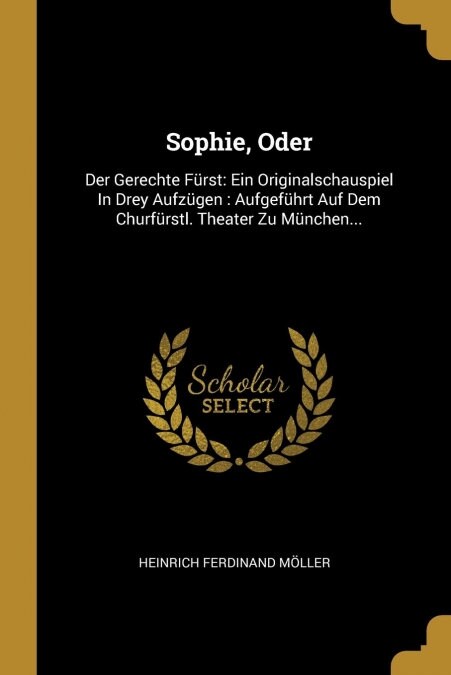 Sophie, Oder

Der Gerechte Fürst: Ein Originalschauspiel In Drey Aufzügen : Aufgeführt Auf Dem Churfürstl. Theater Zu München...

Scholar SELECT

HEINRICH FERDINAND MÖLLER